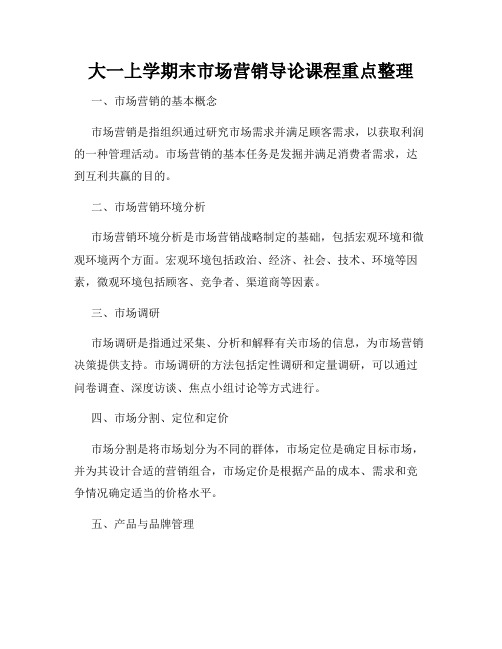 大一上学期末市场营销导论课程重点整理

一、市场营销的基本概念

市场营销是指组织通过研究市场需求并满足顾客需求，以获取利润的一种管理活动。市场营销的基本任务是发掘并满足消费者需求，达到互利共赢的目的。

二、市场营销环境分析

市场营销环境分析是市场营销战略制定的基础，包括宏观环境和微观环境两个方面。宏观环境包括政治、经济、社会、技术、环境等因素，微观环境包括顾客、竞争者、渠道商等因素。

三、市场调研

市场调研是指通过采集、分析和解释有关市场的信息，为市场营销决策提供支持。市场调研的方法包括定性调研和定量调研，可以通过问卷调查、深度访谈、焦点小组讨论等方式进行。

四、市场分割、定位和定价

市场分割是将市场划分为不同的群体，市场定位是确定目标市场，并为其设计合适的营销组合，市场定价是根据产品的成本、需求和竞争情况确定适当的价格水平。

五、产品与品牌管理